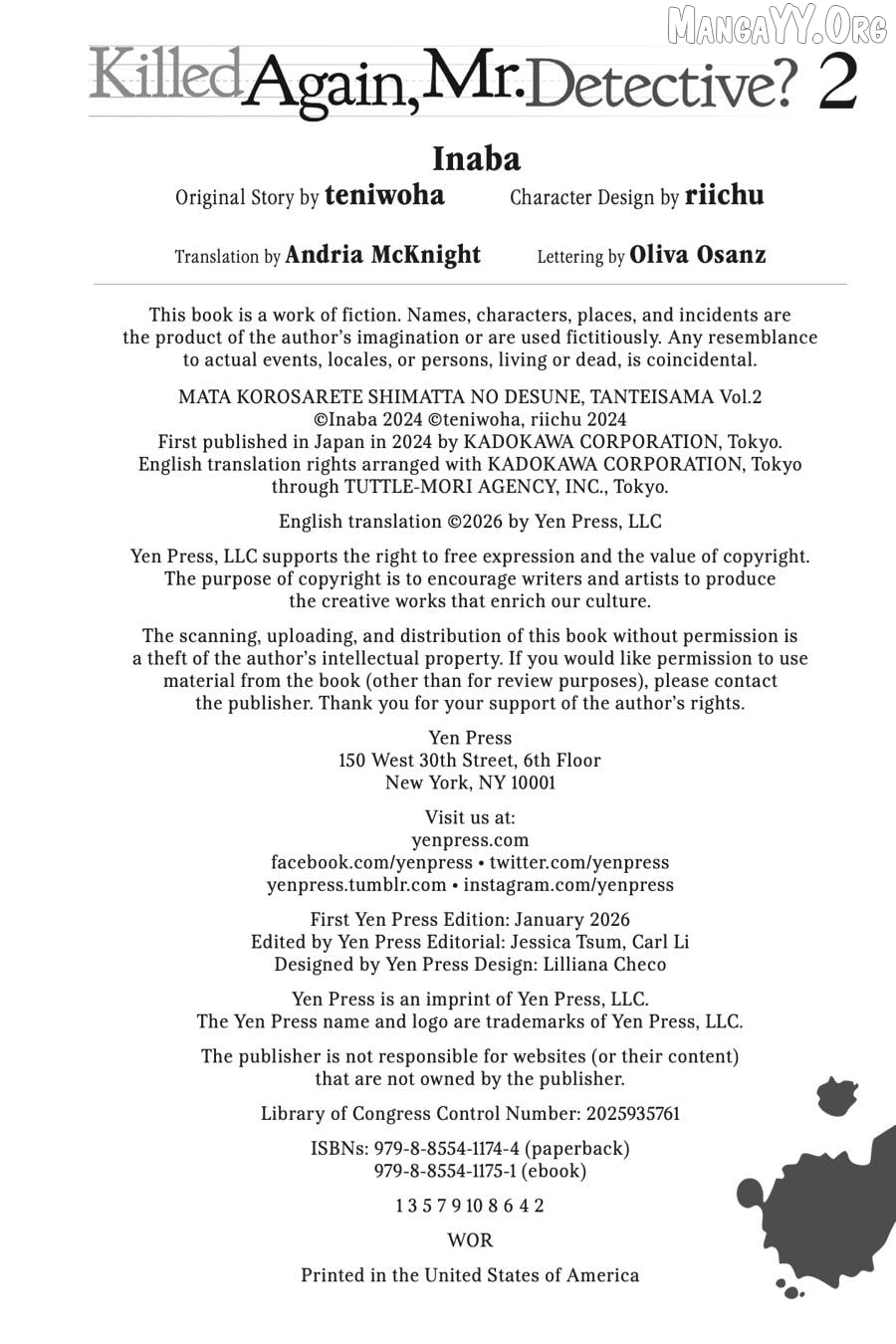 MangaYY.Org

Killed Again, Mr. Detective? 2

Inaba

Original Story by teniwoha Character Design by riichu

Translation by Andria McKnight Lettering by Oliva Osanz

This book is a work of fiction. Names, characters, places, and incidents are the product of the author's imagination or are used fictitiously. Any resemblance to actual events, locales, or persons, living or dead, is coincidental.

MATA KOROSARETE SHIMATTA NO DESUNE, TANTEISAMA Vol.2
©Inaba 2024 ©teniwoha, riichu 2024
First published in Japan in 2024 by KADOKAWA CORPORATION, Tokyo.
English translation rights arranged with KADOKAWA CORPORATION, Tokyo through TUTTLE-MORI AGENCY, INC., Tokyo.

English translation ©2026 by Yen Press, LLC

Yen Press, LLC supports the right to free expression and the value of copyright. The purpose of copyright is to encourage writers and artists to produce the creative works that enrich our culture.

The scanning, uploading, and distribution of this book without permission is a theft of the author's intellectual property. If you would like permission to use material from the book (other than for review purposes), please contact the publisher. Thank you for your support of the author's rights.

Yen Press
150 West 30th Street, 6th Floor
New York, NY 10001

Visit us at:
yenpress.com
facebook.com/yenpress • twitter.com/yenpress
yenpress.tumblr.com • instagram.com/yenpress

First Yen Press Edition: January 2026
Edited by Yen Press Editorial: Jessica Tsum, Carl Li
Designed by Yen Press Design: Lilliana Checo

Yen Press is an imprint of Yen Press, LLC.
The Yen Press name and logo are trademarks of Yen Press, LLC.

The publisher is not responsible for websites (or their content) that are not owned by the publisher.

Library of Congress Control Number: 2025935761

ISBNs: 979-8-8554-1174-4 (paperback)
979-8-8554-1175-1 (ebook)

1 3 5 7 9 10 8 6 4 2

WOR

Printed in the United States of America